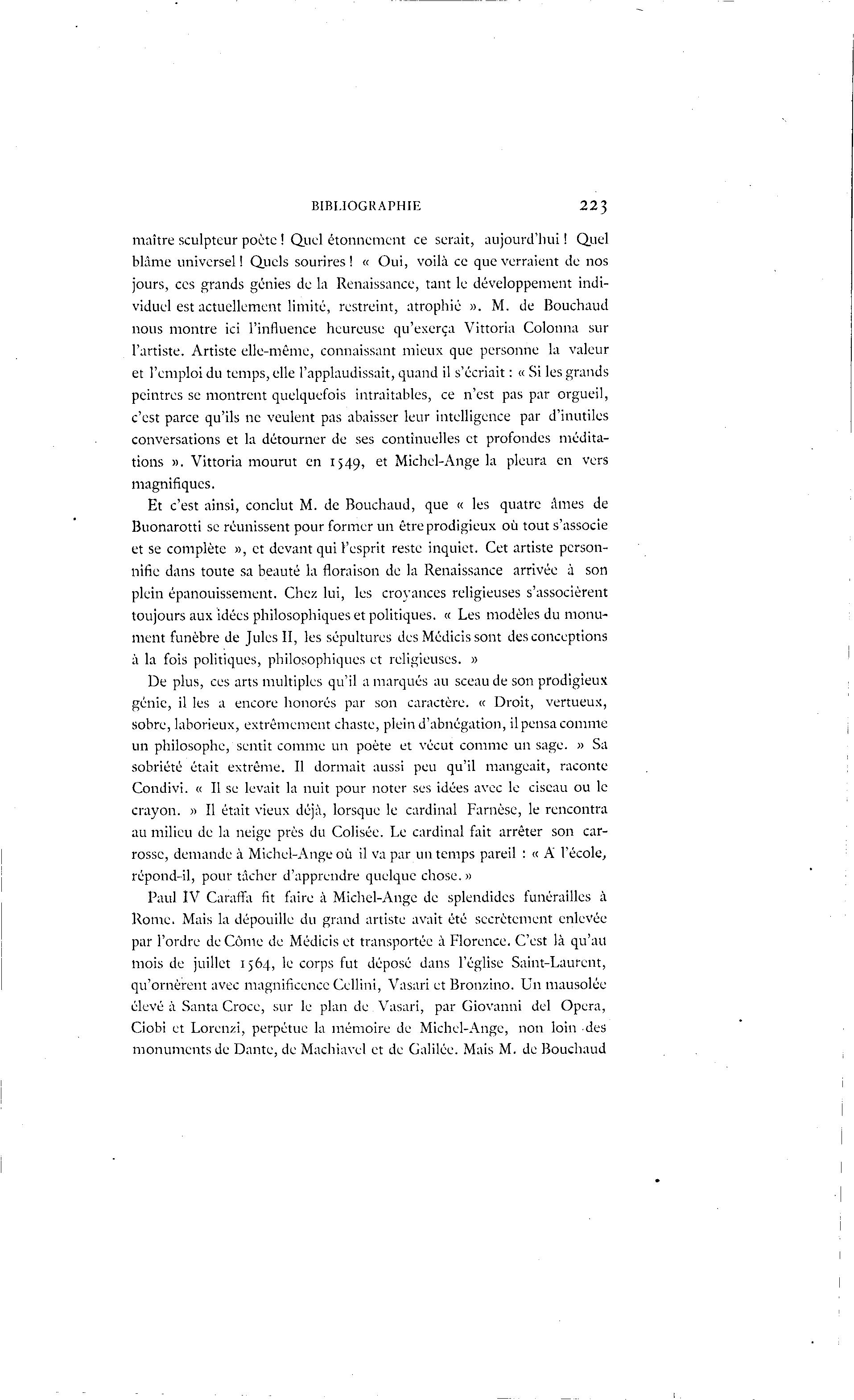 BIBLIOGRAPHIE 223

maître sculpteur poète ! Quel étonnement ce serait, aujourd'hui ! Quel blâme universel ! Quels sourires ! « Oui, voilà ce que verraient de nos jours, ces grands génies de la Renaissance, tant le développement individuel est actuellement limité, restreint, atrophié ». M. de Bouchaud nous montre ici l'influence heureuse qu'exerça Vittoria Colonna sur l'artiste. Artiste elle-même, connaissant mieux que personne la valeur et l'emploi du temps, elle l'applaudissait, quand il s'écriait : « Si les grands peintres se montrent quelquefois intraitables, ce n'est pas par orgueil, c'est parce qu'ils ne veulent pas abaisser leur intelligence par d'inutiles conversations et la détourner de ses continuelles et profondes méditations ». Vittoria mourut en 1549, et Michel-Ange la pleura en vers magnifiques.

Et c'est ainsi, conclut M. de Bouchaud, que « les quatre âmes de Buonarotti se réunissent pour former un être prodigieux où tout s'associe et se complète », et devant qui l'esprit reste inquiet. Cet artiste personnifie dans toute sa beauté la floraison de la Renaissance arrivée à son plein épanouissement. Chez lui, les croyances religieuses s'associèrent toujours aux idées philosophiques et politiques. « Les modèles du monument funèbre de Jules II, les sépultures des Médicis sont des conceptions à la fois politiques, philosophiques et religieuses. »

De plus, ces arts multiples qu'il a marqués au sceau de son prodigieux génie, il les a encore honorés par son caractère. « Droit, vertueux, sobre, laborieux, extrêmement chaste, plein d'abnégation, il pensa comme un philosophe, sentit comme un poète et vécut comme un sage. » Sa sobriété était extrême. Il dormait aussi peu qu'il mangeait, raconte Condivi. « Il se levait la nuit pour noter ses idées avec le ciseau ou le crayon. » Il était vieux déjà, lorsque le cardinal Farnèse, le rencontra au milieu de la neige près du Colisée. Le cardinal fait arrêter son carrosse, demande à Michel-Ange où il va par un temps pareil : « A l'école, répond-il, pour tâcher d'apprendre quelque chose. »

Paul IV Caraffa fit faire à Michel-Ange de splendides funérailles à Rome. Mais la dépouille du grand artiste avait été secrètement enlevée par l'ordre de Côme de Médicis et transportée à Florence. C'est là qu'au mois de juillet 1564, le corps fut déposé dans l'église Saint-Laurent, qu'ornèrent avec magnificence Cellini, Vasari et Bronzino. Un mausolée élevé à Santa Croce, sur le plan de Vasari, par Giovanni del Opera, Ciobi et Lorenzi, perpétue la mémoire de Michel-Ange, non loin des monuments de Dante, de Machiavel et de Galilée. Mais M. de Bouchaud